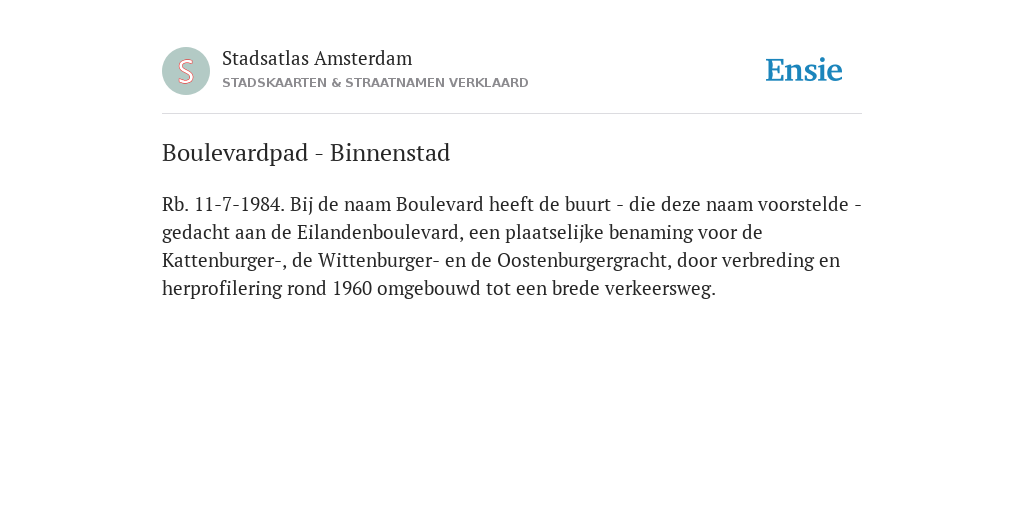 S

Stadsatlas Amsterdam
STADSKAARTEN & STRAATNAMEN VERKLAARD

Ensie

Boulevardpad - Binnenstad

Rb. 11-7-1984. Bij de naam Boulevard heeft de buurt - die deze naam voorstelde - gedacht aan de Eilandenboulevard, een plaatselijke benaming voor de Kattenburger-, de Wittenburger- en de Oostenburgergracht, door verbreding en herprofilering rond 1960 omgebouwd tot een brede verkeersweg.